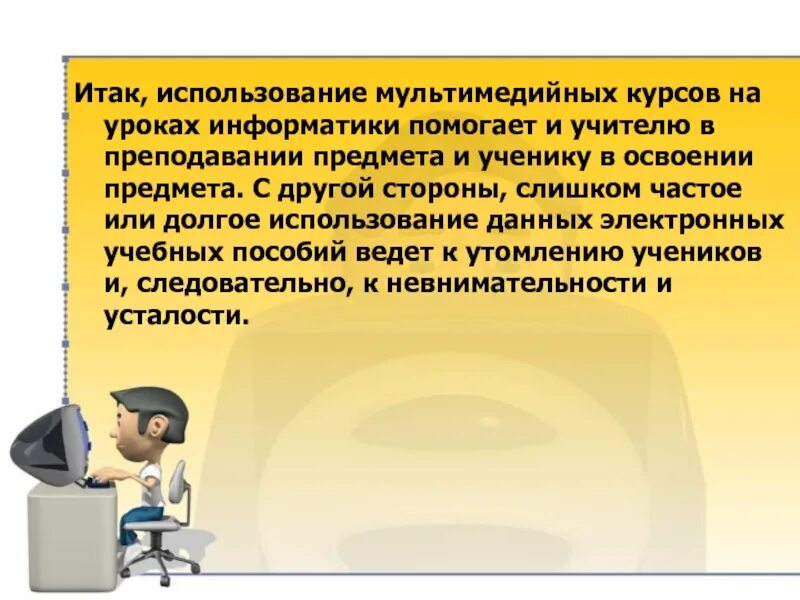 Итак, использование мультимедийных курсов на уроках информатики помогает и учителю в преподавании предмета и ученику в освоении предмета. С другой стороны, слишком частое или долгое использование данных электронных учебных пособий ведет к утомлению учеников и, следовательно, к невнимательности и усталости.